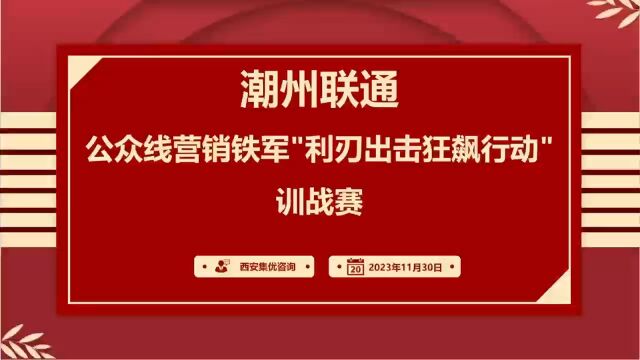 潮州联通

公众线营销铁军"利刃出击狂飙行动"

训战赛

西安集优咨询

20

2023年11月30日